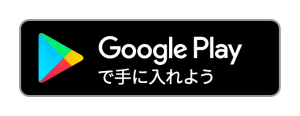 Google Play
で手に入れよう